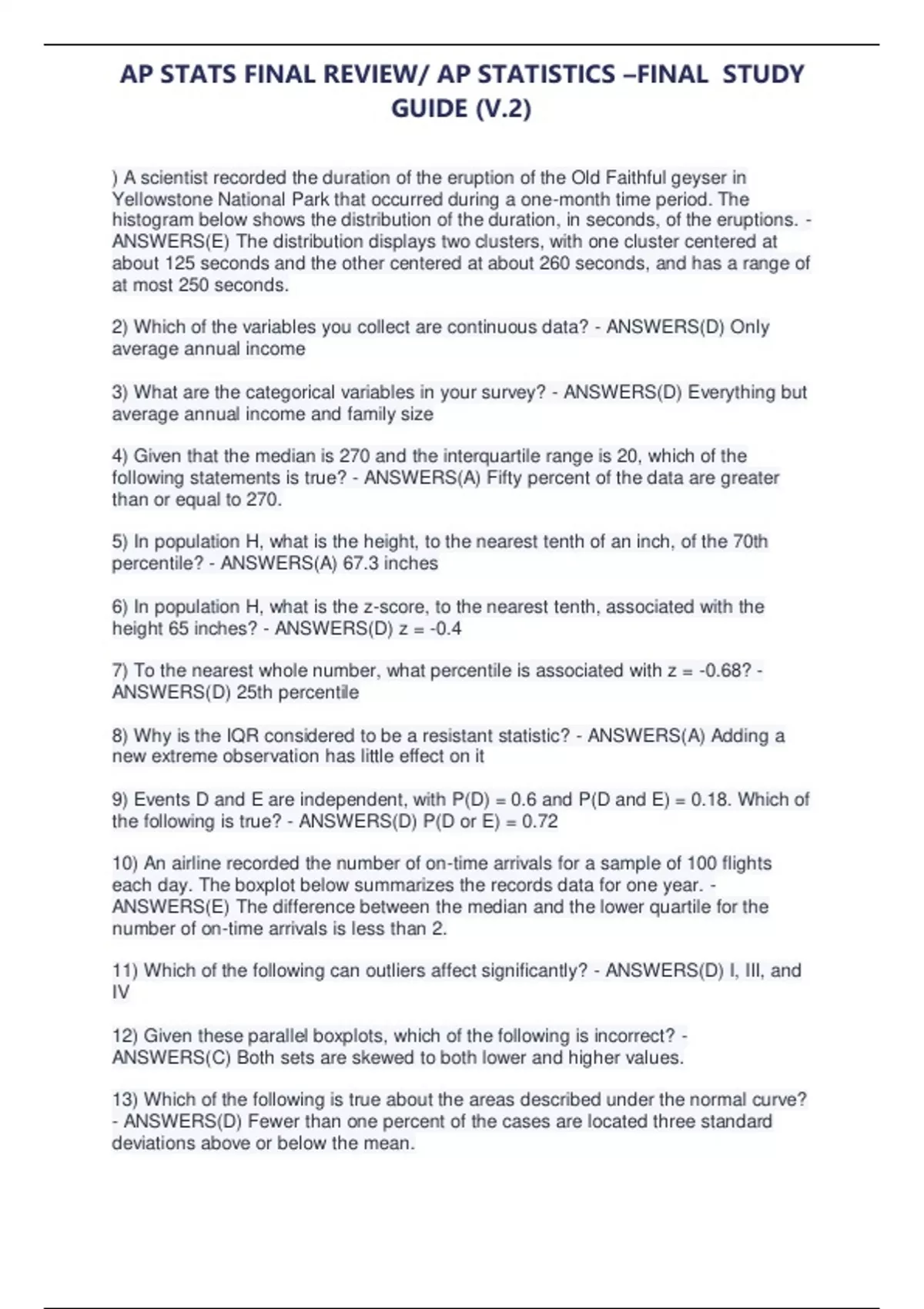 AP STATS FINAL REVIEW/ AP STATISTICS –FINAL STUDY GUIDE (V.2)

) A scientist recorded the duration of the eruption of the Old Faithful geyser in Yellowstone National Park that occurred during a one-month time period. The histogram below shows the distribution of the duration, in seconds, of the eruptions. - ANSWERS(E) The distribution displays two clusters, with one cluster centered at about 125 seconds and the other centered at about 260 seconds, and has a range of at most 250 seconds.

2) Which of the variables you collect are continuous data? - ANSWERS(D) Only average annual income

3) What are the categorical variables in your survey? - ANSWERS(D) Everything but average annual income and family size

4) Given that the median is 270 and the interquartile range is 20, which of the following statements is true? - ANSWERS(A) Fifty percent of the data are greater than or equal to 270.

5) In population H, what is the height, to the nearest tenth of an inch, of the 70th percentile? - ANSWERS(A) 67.3 inches

6) In population H, what is the z-score, to the nearest tenth, associated with the height 65 inches? - ANSWERS(D) z = -0.4

7) To the nearest whole number, what percentile is associated with z = -0.68? - ANSWERS(D) 25th percentile

8) Why is the IQR considered to be a resistant statistic? - ANSWERS(A) Adding a new extreme observation has little effect on it

9) Events D and E are independent, with P(D) = 0.6 and P(D and E) = 0.18. Which of the following is true? - ANSWERS(D) P(D or E) = 0.72

10) An airline recorded the number of on-time arrivals for a sample of 100 flights each day. The boxplot below summarizes the records data for one year. - ANSWERS(E) The difference between the median and the lower quartile for the number of on-time arrivals is less than 2.

11) Which of the following can outliers affect significantly? - ANSWERS(D) I, III, and IV

12) Given these parallel boxplots, which of the following is incorrect? - ANSWERS(C) Both sets are skewed to both lower and higher values.

13) Which of the following is true about the areas described under the normal curve? - ANSWERS(D) Fewer than one percent of the cases are located three standard deviations above or below the mean.